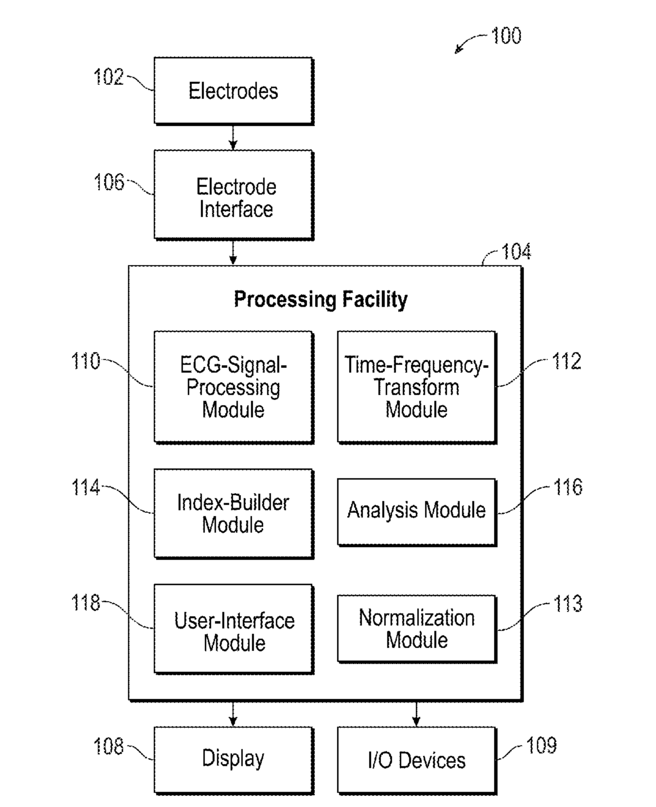 100

102 Electrodes

106 Electrode Interface

104

Processing Facility

110 ECG-Signal-Processing Module

Time-Frequency-Transform Module 112

114 Index-Builder Module

Analysis Module 116

118 User-Interface Module

Normalization Module 113

108 Display

I/O Devices 109